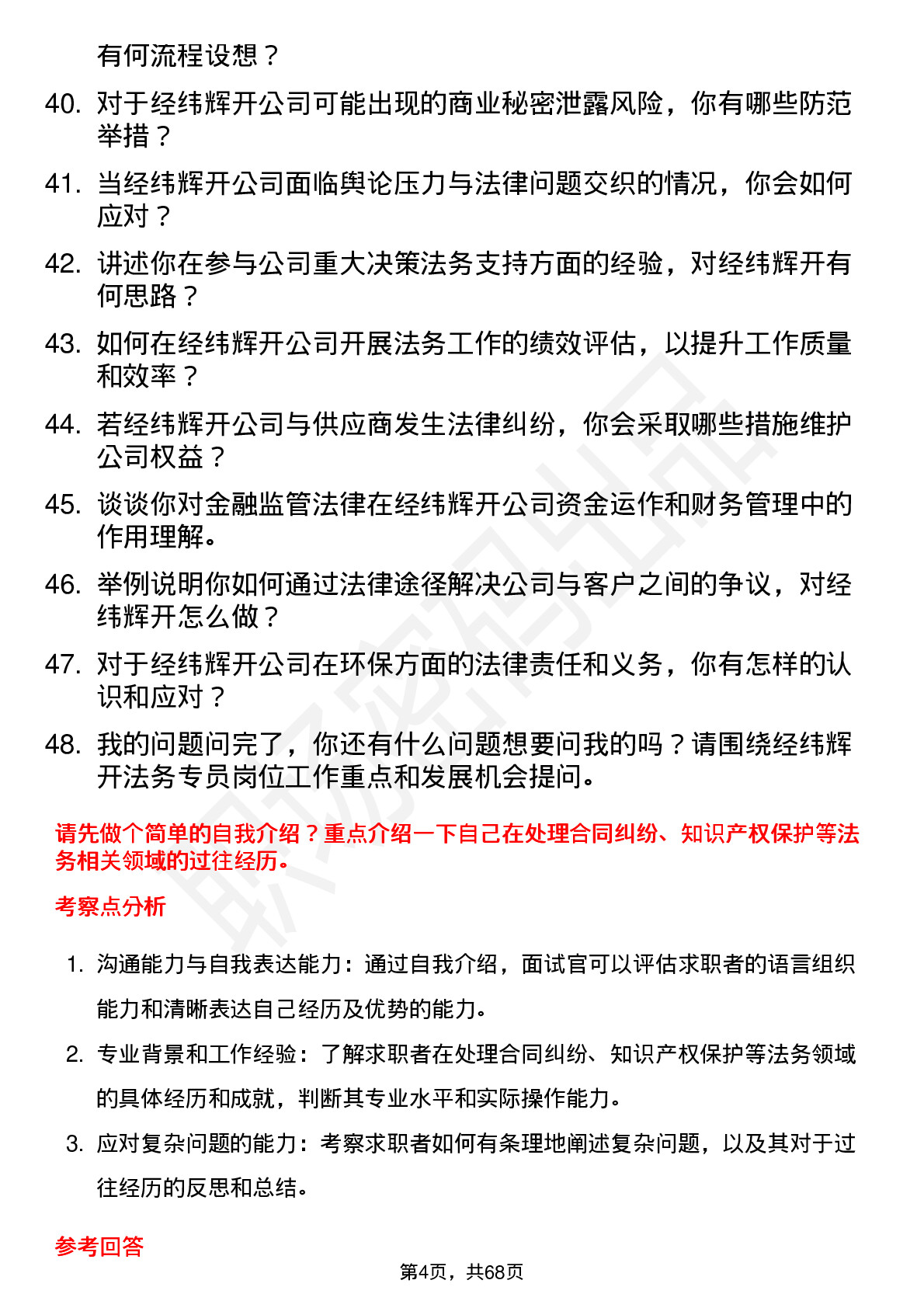 有何流程设想？

40. 对于经纬辉开公司可能出现的商业秘密泄露风险，你有哪些防范举措？

41. 当经纬辉开公司面临舆论压力与法律问题交织的情况，你会如何应对？

42. 讲述你在参与公司重大决策法务支持方面的经验，对经纬辉开有何思路？

43. 如何在经纬辉开公司开展法务工作的绩效评估，以提升工作质量和效率？

44. 若经纬辉开公司与供应商发生法律纠纷，你会采取哪些措施维护公司权益？

45. 谈谈你对金融监管法律在经纬辉开公司资金运作和财务管理中的作用理解。

46. 举例说明你如何通过法律途径解决公司与客户之间的争议，对经纬辉开怎么做？

47. 对于经纬辉开公司在环保方面的法律责任和义务，你有怎样的认识和应对？

48. 我的问题问完了，你还有什么问题想要问我的吗？请围绕经纬辉开法务专员岗位工作重点和发展机会提问。

请先做个简单的自我介绍？重点介绍一下自己在处理合同纠纷、知识产权保护等法务相关领域的过往经历。

考察点分析

1. 沟通能力与自我表达能力：通过自我介绍，面试官可以评估求职者的语言组织能力和清晰表达自己经历及优势的能力。

2. 专业背景和工作经验：了解求职者在处理合同纠纷、知识产权保护等法务领域的具体经历和成就，判断其专业水平和实际操作能力。

3. 应对复杂问题的能力：考察求职者如何有条理地阐述复杂问题，以及其对于过往经历的反思和总结。

参考回答

第4页，共68页